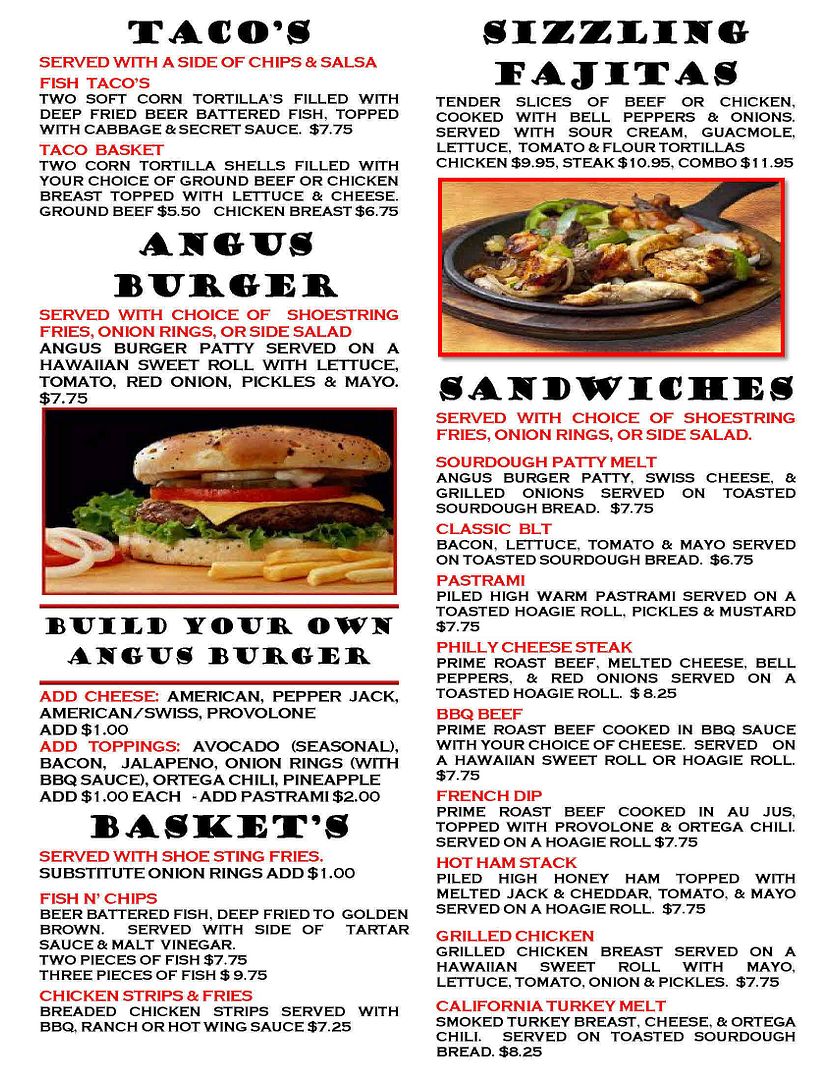 TACO'S

SERVED WITH A SIDE OF CHIPS & SALSA

FISH TACO'S
TWO SOFT CORN TORTILLA'S FILLED WITH DEEP FRIED BEER BATTERED FISH, TOPPED WITH CABBAGE & SECRET SAUCE. $7.75

TACO BASKET
TWO CORN TORTILLA SHELLS FILLED WITH YOUR CHOICE OF GROUND BEEF OR CHICKEN BREAST TOPPED WITH LETTUCE & CHEESE. GROUND BEEF $5.50 CHICKEN BREAST $6.75

ANGUS BURGER

SERVED WITH CHOICE OF SHOESTRING FRIES, ONION RINGS, OR SIDE SALAD
ANGUS BURGER PATTY SERVED ON A HAWAIIAN SWEET ROLL WITH LETTUCE, TOMATO, RED ONION, PICKLES & MAYO. $7.75

BUILD YOUR OWN ANGUS BURGER

ADD CHEESE: AMERICAN, PEPPER JACK, AMERICAN/SWISS, PROVOLONE
ADD $1.00
ADD TOPPINGS: AVOCADO (SEASONAL), BACON, JALAPENO, ONION RINGS (WITH BBQ SAUCE), ORTEGA CHILI, PINEAPPLE
ADD $1.00 EACH - ADD PASTRAMI $2.00

BASKET'S

SERVED WITH SHOE STING FRIES.
SUBSTITUTE ONION RINGS ADD $1.00

FISH N' CHIPS
BEER BATTERED FISH, DEEP FRIED TO GOLDEN BROWN. SERVED WITH SIDE OF TARTAR SAUCE & MALT VINEGAR.
TWO PIECES OF FISH $7.75
THREE PIECES OF FISH $ 9.75

CHICKEN STRIPS & FRIES
BREADED CHICKEN STRIPS SERVED WITH BBQ, RANCH OR HOT WING SAUCE $7.25

SIZZLING FAJITAS

TENDER SLICES OF BEEF OR CHICKEN, COOKED WITH BELL PEPPERS & ONIONS. SERVED WITH SOUR CREAM, GUACMOLE, LETTUCE, TOMATO & FLOUR TORTILLAS
CHICKEN $9.95, STEAK $10.95, COMBO $11.95

SANDWICHES

SERVED WITH CHOICE OF SHOESTRING FRIES, ONION RINGS, OR SIDE SALAD.

SOURDOUGH PATTY MELT
ANGUS BURGER PATTY, SWISS CHEESE, & GRILLED ONIONS SERVED ON TOASTED SOURDOUGH BREAD. $7.75

CLASSIC BLT
BACON, LETTUCE, TOMATO & MAYO SERVED ON TOASTED SOURDOUGH BREAD. $6.75

PASTRAMI
PILED HIGH WARM PASTRAMI SERVED ON A TOASTED HOAGIE ROLL, PICKLES & MUSTARD $7.75

PHILLY CHEESE STEAK
PRIME ROAST BEEF, MELTED CHEESE, BELL PEPPERS, & RED ONIONS SERVED ON A TOASTED HOAGIE ROLL. $ 8.25

BBQ BEEF
PRIME ROAST BEEF COOKED IN BBQ SAUCE WITH YOUR CHOICE OF CHEESE. SERVED ON A HAWAIIAN SWEET ROLL OR HOAGIE ROLL. $7.75

FRENCH DIP
PRIME ROAST BEEF COOKED IN AU JUS, TOPPED WITH PROVOLONE & ORTEGA CHILI. SERVED ON A HOAGIE ROLL $7.75

HOT HAM STACK
PILED HIGH HONEY HAM TOPPED WITH MELTED JACK & CHEDDAR, TOMATO, & MAYO SERVED ON A HOAGIE ROLL. $7.75

GRILLED CHICKEN
GRILLED CHICKEN BREAST SERVED ON A HAWAIIAN SWEET ROLL WITH MAYO, LETTUCE, TOMATO, ONION & PICKLES. $7.75

CALIFORNIA TURKEY MELT
SMOKED TURKEY BREAST, CHEESE, & ORTEGA CHILI. SERVED ON TOASTED SOURDOUGH BREAD. $8.25